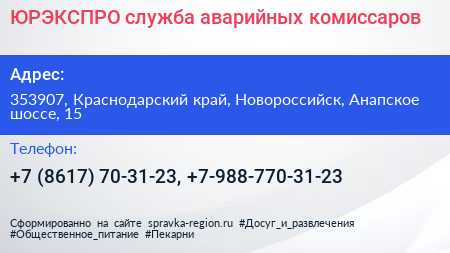 ЮРЭКСПРО служба аварийных комиссаров

Адрес:

353907, Краснодарский край, Новороссийск, Анапское шоссе, 15

Телефон:

+7 (8617) 70-31-23, +7-988-770-31-23

Сформированно на сайте spravka-region.ru #Досуг_и_развлечения #Общественное_питание #Пекарни